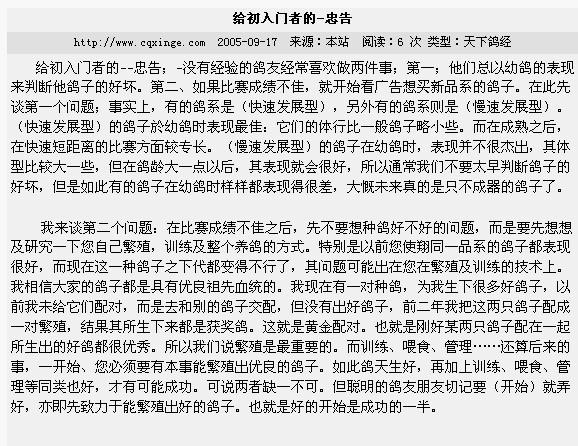 给初入门者的-忠告

http://www.cqxinge.com 2005-09-17 来源：本站 阅读：6 次 类型：天下鸽经

给初入门者的--忠告；-没有经验的鸽友经常喜欢做两件事；第一；他们总以幼鸽的表现来判断他鸽子的好坏。第二、如果比赛成绩不佳，就开始看广告想买新品系的鸽子。在此先谈第一个问题；事实上，有的鸽系是（快速发展型），另外有的鸽系则是（慢速发展型）。（快速发展型）的鸽子於幼鸽时表现最佳：它们的体行比一般鸽子略小些。而在成熟之后，在快速短距离的比赛方面较专长。（慢速发展型）的鸽子在幼鸽时，表现并不很杰出，其体型比较大一些，但在鸽龄大一点以后，其表现就会很好，所以通常我们不要太早判断鸽子的好坏，但是如此有的鸽子在幼鸽时样样都表现得很差，大慨未来真的是只不成器的鸽子了。

我来谈第二个问题：在比赛成绩不佳之后，先不要想种鸽好不好的问题，而是要先想想及研究一下您自己繁殖，训练及整个养鸽的方式。特别是以前您使翔同一品系的鸽子都表现很好，而现在这一种鸽子之下代都变得不行了，其问题可能出在您在繁殖及训练的技术上。我相信大家的鸽子都是具有优良祖先血统的。我现在有一对种鸽，为我生下很多好鸽子，以前我未给它们配对，而是去和别的鸽子交配，但没有出好鸽子，前二年我把这两只鸽子配成一对繁殖，结果其所生下来都是获奖鸽。这就是黄金配对。也就是刚好某两只鸽子配在一起所生出的好鸽都很优秀。所以我们说繁殖是最重要的。而训练、喂食、管理……还算后来的事，一开始、您必须要有本事能繁殖出优良的鸽子。如此鸽天生好，再加上训练、喂食、管理等同类也好，才有可能成功。可说两者缺一不可。但聪明的鸽友朋友切记要（开始）就弄好，亦即先致力于能繁殖出好的鸽子。也就是好的开始是成功的一半。